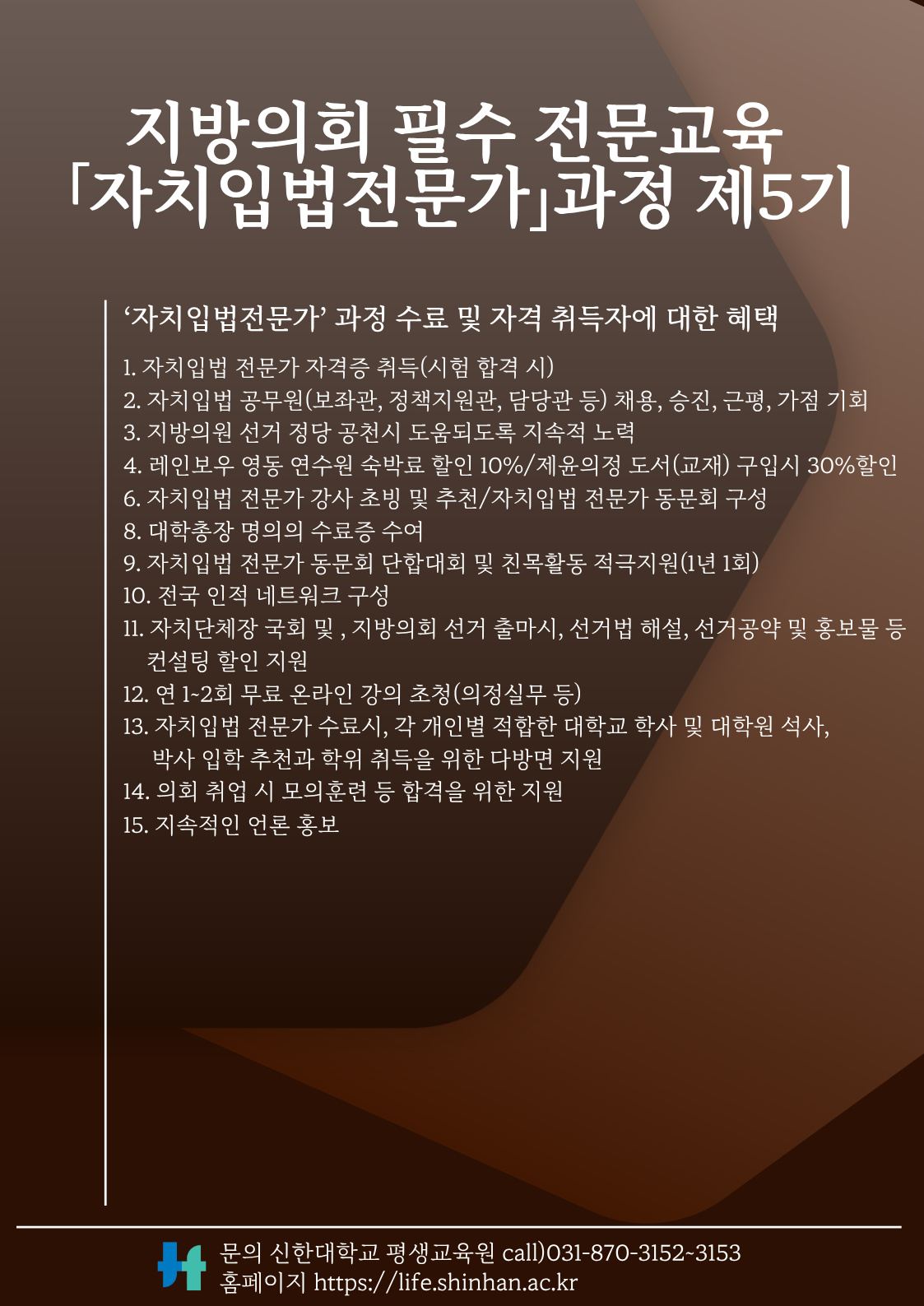 지방의회 필수 전문교육
「자치입법전문가」과정 제5기

'자치입법전문가' 과정 수료 및 자격 취득자에 대한 혜택

1. 자치입법 전문가 자격증 취득(시험 합격 시)
2. 자치입법 공무원(보좌관, 정책지원관, 담당관 등) 채용, 승진, 근평, 가점 기회
3. 지방의원 선거 정당 공천시 도움되도록 지속적 노력
4. 레인보우 영동 연수원 숙박료 할인 10%/제윤의정 도서(교재) 구입시 30%할인
6. 자치입법 전문가 강사 초빙 및 추천/자치입법 전문가 동문회 구성
8. 대학총장 명의의 수료증 수여
9. 자치입법 전문가 동문회 단합대회 및 친목활동 적극지원(1년 1회)
10. 전국 인적 네트워크 구성
11. 자치단체장 국회 및 , 지방의회 선거 출마시, 선거법 해설, 선거공약 및 홍보물 등 컨설팅 할인 지원
12. 연 1~2회 무료 온라인 강의 초청(의정실무 등)
13. 자치입법 전문가 수료시, 각 개인별 적합한 대학교 학사 및 대학원 석사, 박사 입학 추천과 학위 취득을 위한 다방면 지원
14. 의회 취업 시 모의훈련 등 합격을 위한 지원
15. 지속적인 언론 홍보

문의 신한대학교 평생교육원 call)031-870-3152~3153
홈페이지 https://life.shinhan.ac.kr